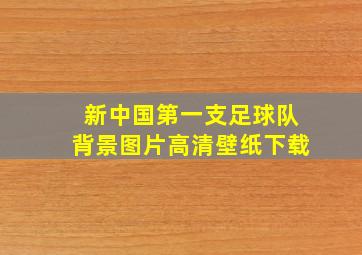 新中国第一支足球队
背景图片高清壁纸下载